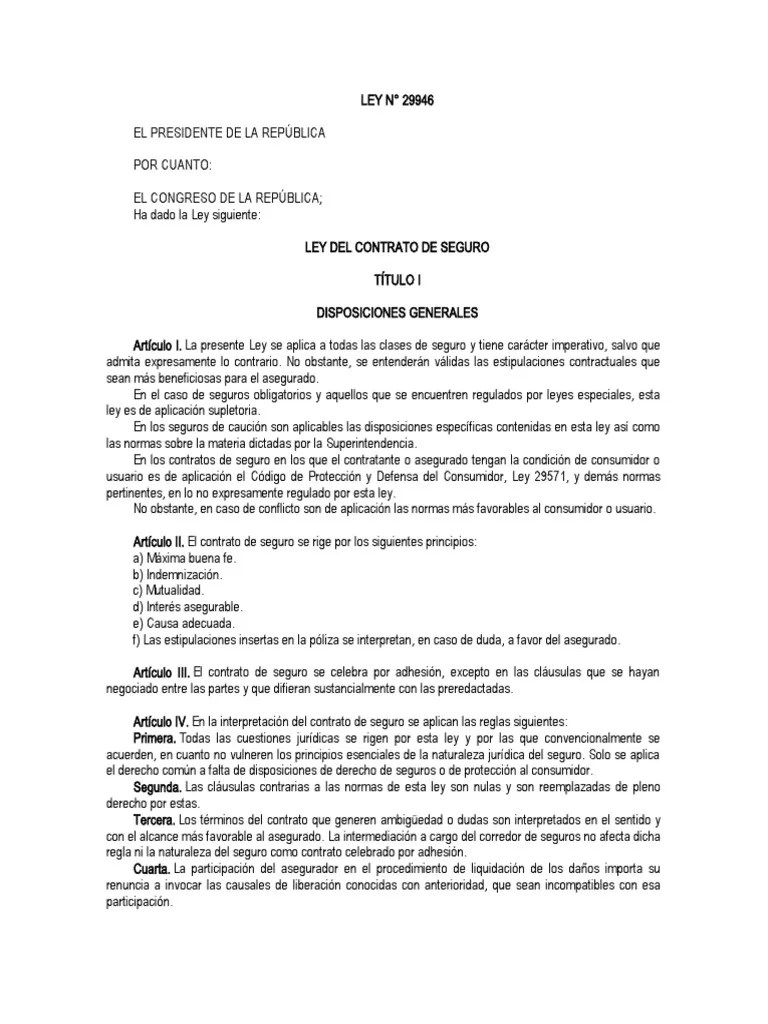 LEY N° 29946

EL PRESIDENTE DE LA REPÚBLICA

POR CUANTO:

EL CONGRESO DE LA REPÚBLICA;
Ha dado la Ley siguiente:

LEY DEL CONTRATO DE SEGURO

TÍTULO I

DISPOSICIONES GENERALES

Artículo I. La presente Ley se aplica a todas las clases de seguro y tiene carácter imperativo, salvo que admita expresamente lo contrario. No obstante, se entenderán válidas las estipulaciones contractuales que sean más beneficiosas para el asegurado.
En el caso de seguros obligatorios y aquellos que se encuentren regulados por leyes especiales, esta ley es de aplicación supletoria.
En los seguros de caución son aplicables las disposiciones específicas contenidas en esta ley así como las normas sobre la materia dictadas por la Superintendencia.
En los contratos de seguro en los que el contratante o asegurado tengan la condición de consumidor o usuario es de aplicación el Código de Protección y Defensa del Consumidor, Ley 29571, y demás normas pertinentes, en lo no expresamente regulado por esta ley.
No obstante, en caso de conflicto son de aplicación las normas más favorables al consumidor o usuario.

Artículo II. El contrato de seguro se rige por los siguientes principios:
a) Máxima buena fe.
b) Indemnización.
c) Mutualidad.
d) Interés asegurable.
e) Causa adecuada.
f) Las estipulaciones insertas en la póliza se interpretan, en caso de duda, a favor del asegurado.

Artículo III. El contrato de seguro se celebra por adhesión, excepto en las cláusulas que se hayan negociado entre las partes y que difieran sustancialmente con las preredactadas.

Artículo IV. En la interpretación del contrato de seguro se aplican las reglas siguientes:
Primera. Todas las cuestiones jurídicas se rigen por esta ley y por las que convencionalmente se acuerden, en cuanto no vulneren los principios esenciales de la naturaleza jurídica del seguro. Solo se aplica el derecho común a falta de disposiciones de derecho de seguros o de protección al consumidor.
Segunda. Las cláusulas contrarias a las normas de esta ley son nulas y son reemplazadas de pleno derecho por estas.
Tercera. Los términos del contrato que generen ambigüedad o dudas son interpretados en el sentido y con el alcance más favorable al asegurado. La intermediación a cargo del corredor de seguros no afecta dicha regla ni la naturaleza del seguro como contrato celebrado por adhesión.
Cuarta. La participación del asegurador en el procedimiento de liquidación de los daños importa su renuncia a invocar las causales de liberación conocidas con anterioridad, que sean incompatibles con esa participación.